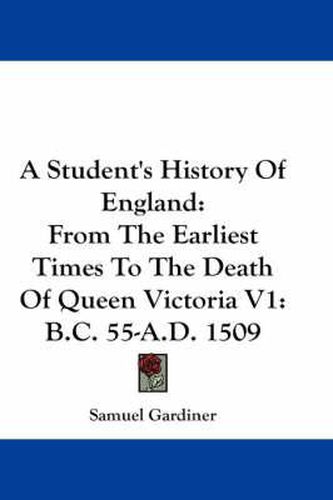 A Student's History Of England:
From The Earliest Times To The Death Of Queen Victoria V1:
B.C. 55-A.D. 1509

Samuel Gardiner